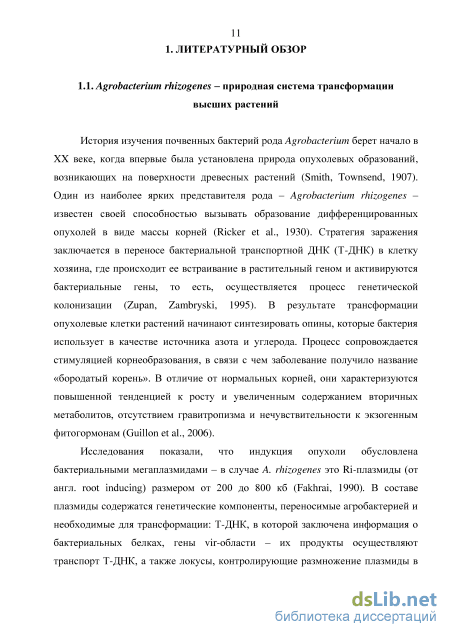 11

1. ЛИТЕРАТУРНЫЙ ОБЗОР

1.1. Agrobacterium rhizogenes – природная система трансформации высших растений

История изучения почвенных бактерий рода Agrobacterium берет начало в XX веке, когда впервые была установлена природа опухолевых образований, возникающих на поверхности древесных растений (Smith, Townsend, 1907). Один из наиболее ярких представителя рода – Agrobacterium rhizogenes – известен своей способностью вызывать образование дифференцированных опухолей в виде массы корней (Ricker et al., 1930). Стратегия заражения заключается в переносе бактериальной транспортной ДНК (Т-ДНК) в клетку хозяина, где происходит ее встраивание в растительный геном и активируются бактериальные гены, то есть, осуществляется процесс генетической колонизации (Zupan, Zambryski, 1995). В результате трансформации опухолевые клетки растений начинают синтезировать опины, которые бактерия использует в качестве источника азота и углерода. Процесс сопровождается стимуляцией корнеобразования, в связи с чем заболевание получило название «бородатый корень». В отличие от нормальных корней, они характеризуются повышенной тенденцией к росту и увеличенным содержанием вторичных метаболитов, отсутствием гравитропизма и нечувствительности к экзогенным фитогормонам (Guillon et al., 2006).

Исследования показали, что индукция опухоли обусловлена бактериальными мегаплазмидами – в случае A. rhizogenes это Ri-плазмиды (от англ. root inducing) размером от 200 до 800 кб (Fakhrai, 1990). В составе плазмиды содержатся генетические компоненты, переносимые агробактерией и необходимые для трансформации: Т-ДНК, в которой заключена информация о бактериальных белках, гены vir-области – их продукты осуществляют транспорт Т-ДНК, а также локусы, контролирующие размножение плазмиды в

dsLib.net
библиотека диссертаций